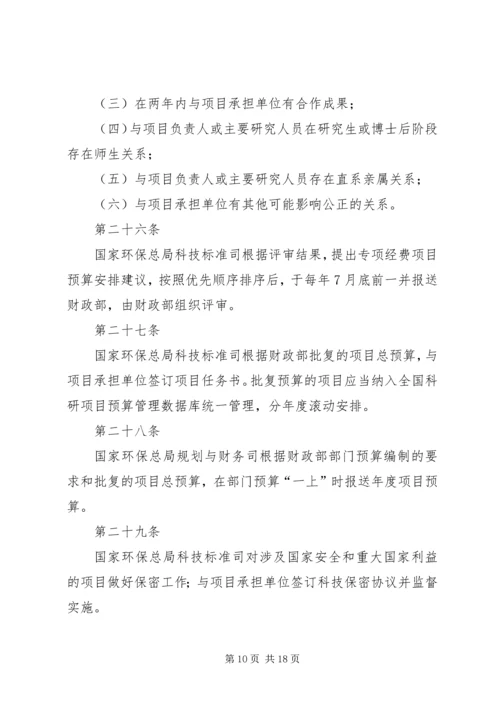 （三）在两年内与项目承担单位有合作成果；

（四）与项目负责人或主要研究人员在研究生或博士后阶段存在师生关系；

（五）与项目负责人或主要研究人员存在直系亲属关系；

（六）与项目承担单位有其他可能影响公正的关系。

第二十六条

国家环保总局科技标准司根据评审结果，提出专项经费项目预算安排建议，按照优先顺序排序后，于每年7月底前一并报送财政部，由财政部组织评审。

第二十七条

国家环保总局科技标准司根据财政部批复的项目总预算，与项目承担单位签订项目任务书。批复预算的项目应当纳入全国科研项目预算管理数据库统一管理，分年度滚动安排。

第二十八条

国家环保总局规划与财务司根据财政部部门预算编制的要求和批复的项目总预算，在部门预算“一上”时报送年度项目预算。

第二十九条

国家环保总局科技标准司对涉及国家安全和重大国家利益的项目做好保密工作；与项目承担单位签订科技保密协议并监督实施。

第10页 共18页